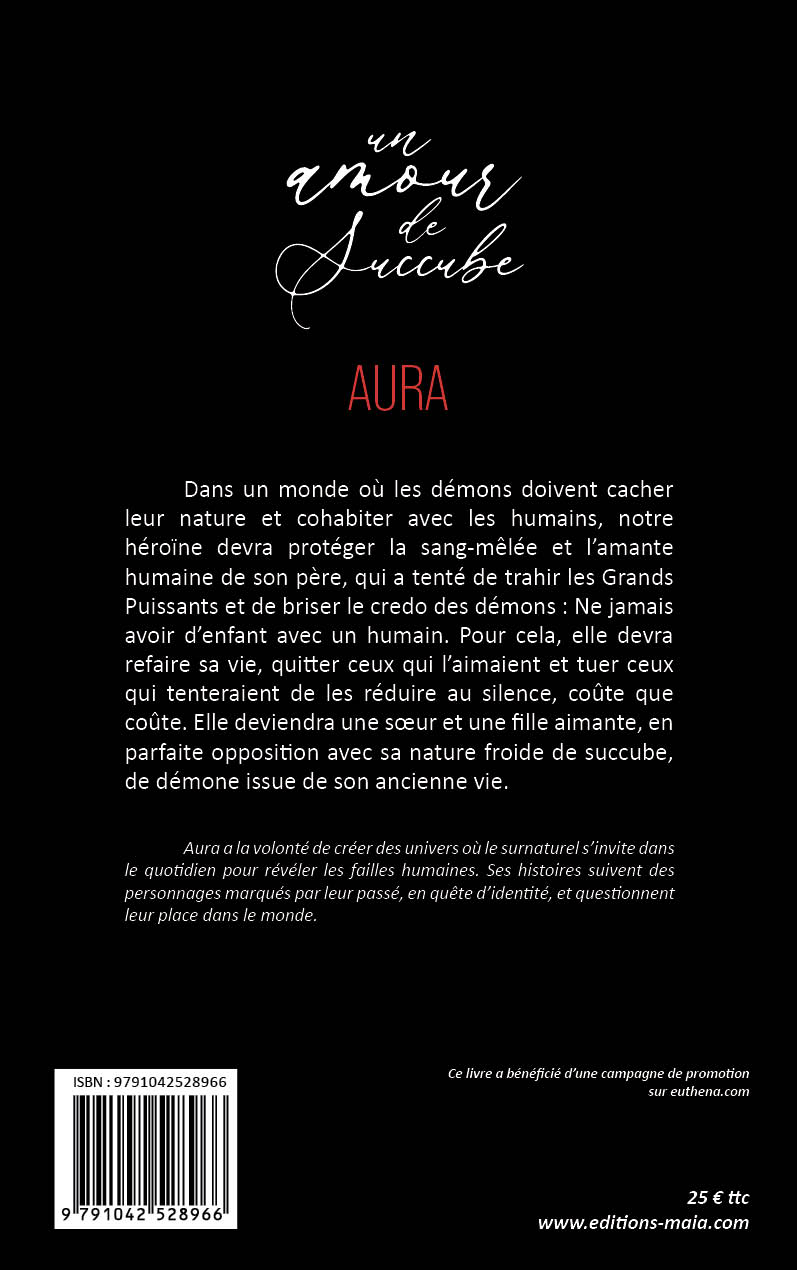 un amour de Succube

AURA

Dans un monde où les démons doivent cacher leur nature et cohabiter avec les humains, notre héroïne devra protéger la sang-mêlée et l'amante humaine de son père, qui a tenté de trahir les Grands Puissants et de briser le credo des démons : Ne jamais avoir d'enfant avec un humain. Pour cela, elle devra refaire sa vie, quitter ceux qui l'aimaient et tuer ceux qui tenteraient de les réduire au silence, coûte que coûte. Elle deviendra une sœur et une fille aimante, en parfaite opposition avec sa nature froide de succube, de démone issue de son ancienne vie.

Aura a la volonté de créer des univers où le surnaturel s'invite dans le quotidien pour révéler les failles humaines. Ses histoires suivent des personnages marqués par leur passé, en quête d'identité, et questionnent leur place dans le monde.

ISBN : 9791042528966

9 791042 528966

Ce livre a bénéficié d'une campagne de promotion sur euthena.com

25 € ttc
www.editions-maia.com